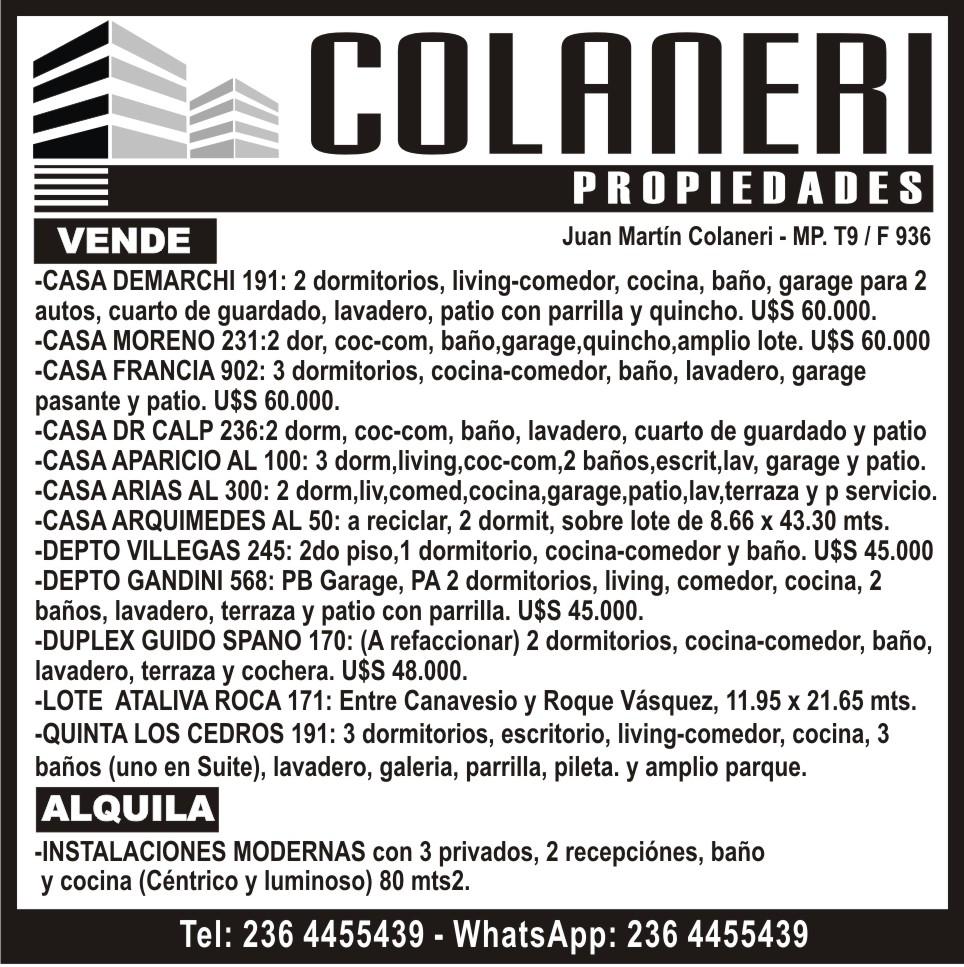 COLANERI
PROPIEDADES

VENDE

Juan Martín Colaneri - MP. T9 / F 936

-CASA DEMARCHI 191: 2 dormitorios, living-comedor, cocina, baño, garage para 2 autos, cuarto de guardado, lavadero, patio con parrilla y quincho. U$S 60.000.
-CASA MORENO 231:2 dor, coc-com, baño,garage,quincho,amplio lote. U$S 60.000
-CASA FRANCIA 902: 3 dormitorios, cocina-comedor, baño, lavadero, garage pasante y patio. U$S 60.000.
-CASA DR CALP 236:2 dorm, coc-com, baño, lavadero, cuarto de guardado y patio
-CASA APARICIO AL 100: 3 dorm,living,coc-com,2 baños,escrit,lav, garage y patio.
-CASA ARIAS AL 300: 2 dorm,liv,comed,cocina,garage,patio,lav,terraza y p servicio.
-CASA ARQUIMEDES AL 50: a reciclar, 2 dormit, sobre lote de 8.66 x 43.30 mts.
-DEPTO VILLEGAS 245: 2do piso,1 dormitorio, cocina-comedor y baño. U$S 45.000
-DEPTO GANDINI 568: PB Garage, PA 2 dormitorios, living, comedor, cocina, 2 baños, lavadero, terraza y patio con parrilla. U$S 45.000.
-DUPLEX GUIDO SPANO 170: (A refaccionar) 2 dormitorios, cocina-comedor, baño, lavadero, terraza y cochera. U$S 48.000.
-LOTE ATALIVA ROCA 171: Entre Canavesio y Roque Vásquez, 11.95 x 21.65 mts.
-QUINTA LOS CEDROS 191: 3 dormitorios, escritorio, living-comedor, cocina, 3 baños (uno en Suite), lavadero, galeria, parrilla, pileta. y amplio parque.

ALQUILA

-INSTALACIONES MODERNAS con 3 privados, 2 recepciónes, baño y cocina (Céntrico y luminoso) 80 mts2.

Tel: 236 4455439 - WhatsApp: 236 4455439